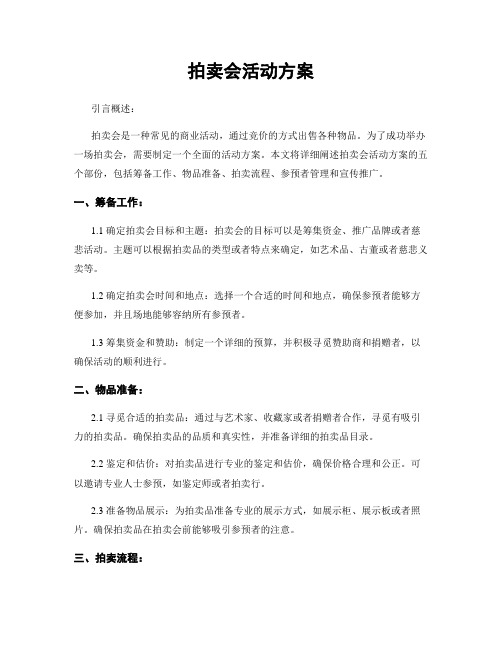 拍卖会活动方案

引言概述：

拍卖会是一种常见的商业活动，通过竞价的方式出售各种物品。为了成功举办一场拍卖会，需要制定一个全面的活动方案。本文将详细阐述拍卖会活动方案的五个部份，包括筹备工作、物品准备、拍卖流程、参预者管理和宣传推广。

一、筹备工作：

1.1 确定拍卖会目标和主题：拍卖会的目标可以是筹集资金、推广品牌或者慈悲活动。主题可以根据拍卖品的类型或者特点来确定，如艺术品、古董或者慈悲义卖等。

1.2 确定拍卖会时间和地点：选择一个合适的时间和地点，确保参预者能够方便参加，并且场地能够容纳所有参预者。

1.3 筹集资金和赞助：制定一个详细的预算，并积极寻觅赞助商和捐赠者，以确保活动的顺利进行。

二、物品准备：

2.1 寻觅合适的拍卖品：通过与艺术家、收藏家或者捐赠者合作，寻觅有吸引力的拍卖品。确保拍卖品的品质和真实性，并准备详细的拍卖品目录。

2.2 鉴定和估价：对拍卖品进行专业的鉴定和估价，确保价格合理和公正。可以邀请专业人士参预，如鉴定师或者拍卖行。

2.3 准备物品展示：为拍卖品准备专业的展示方式，如展示柜、展示板或者照片。确保拍卖品在拍卖会前能够吸引参预者的注意。

三、拍卖流程：